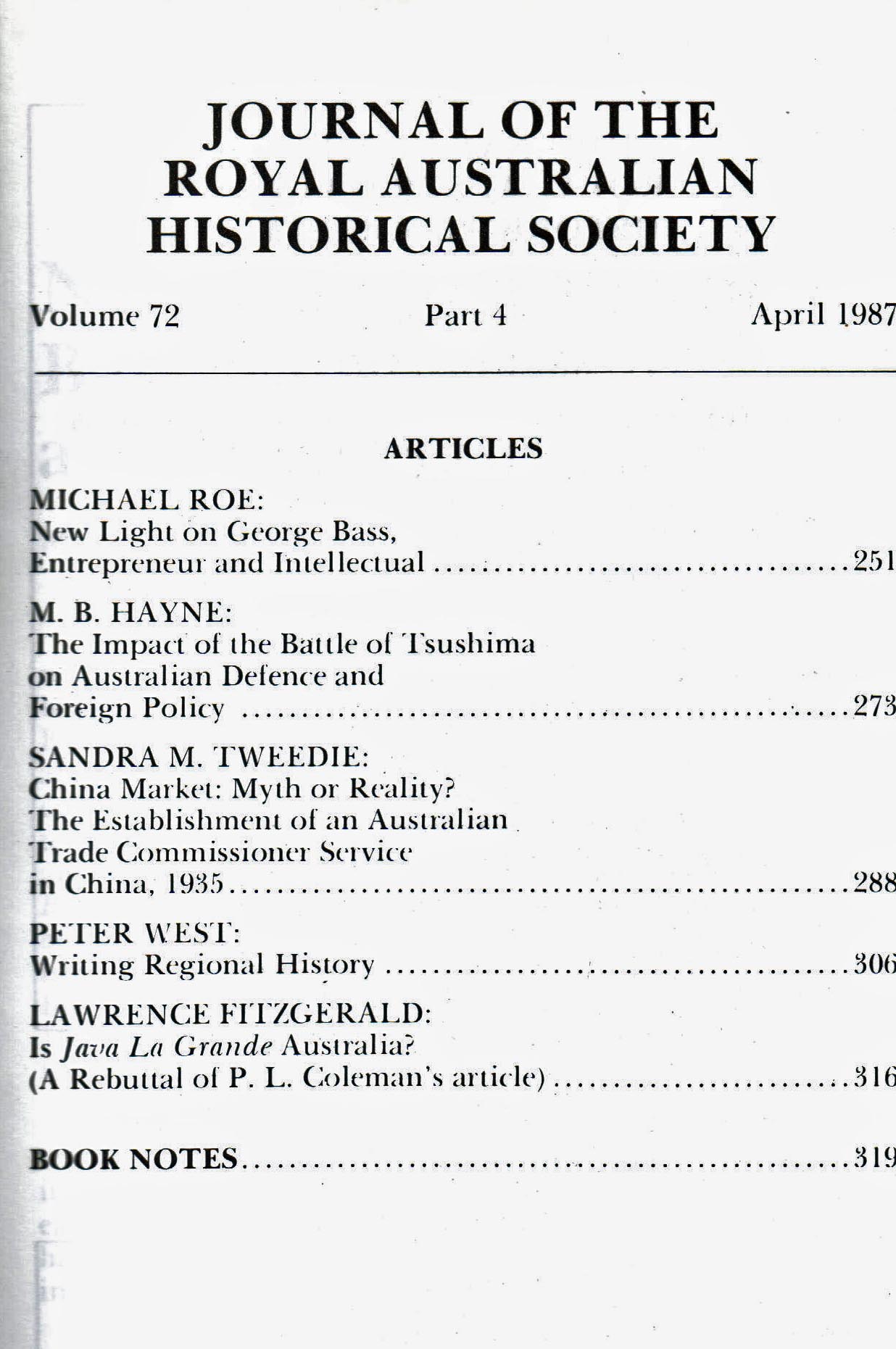 JOURNAL OF THE
ROYAL AUSTRALIAN
HISTORICAL SOCIETY

Volume 72   Part 4   April 1987

ARTICLES

MICHAEL ROE:
New Light on George Bass,
Entrepreneur and Intellectual 251

M. B. HAYNE:
The Impact of the Battle of Tsushima
on Australian Defence and
Foreign Policy 273

SANDRA M. TWEEDIE:
China Market: Myth or Reality?
The Establishment of an Australian
Trade Commissioner Service
in China, 1935 288

PETER WEST:
Writing Regional History 306

LAWRENCE FITZGERALD:
Is Java La Grande Australia?
(A Rebuttal of P. L. Coleman's article) 316

BOOK NOTES 319